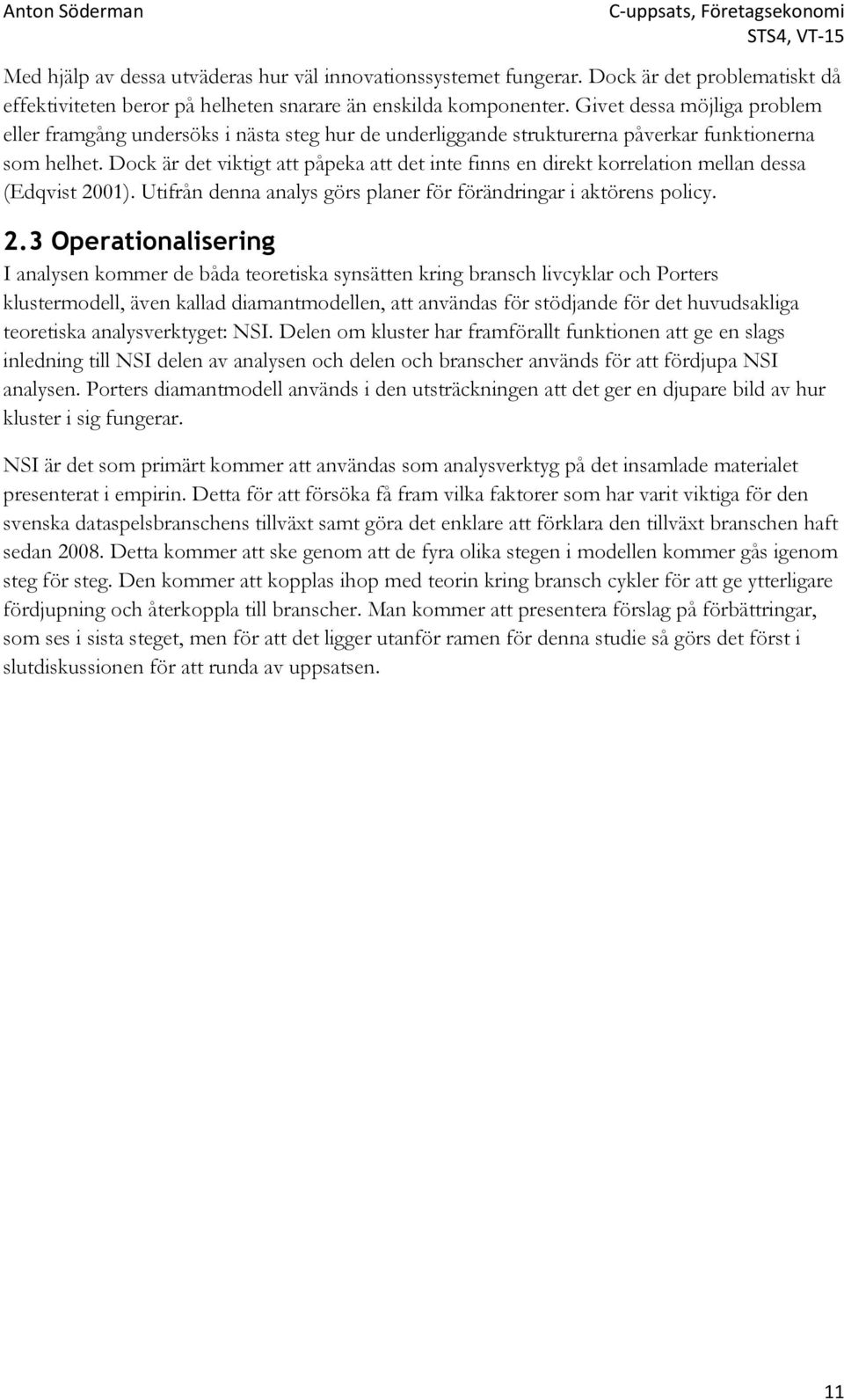 Anton Söderman

C-uppsats, Företagsekonomi
STS4, VT-15

Med hjälp av dessa utväderas hur väl innovationssystemet fungerar. Dock är det problematiskt då effektiviteten beror på helheten snarare än enskilda komponenter. Givet dessa möjliga problem eller framgång undersöks i nästa steg hur de underliggande strukturerna påverkar funktionerna som helhet. Dock är det viktigt att påpeka att det inte finns en direkt korrelation mellan dessa (Edqvist 2001). Utifrån denna analys görs planer för förändringar i aktörens policy.

2.3 Operationalisering

I analysen kommer de båda teoretiska synsätten kring bransch livcyklar och Porters klustermodell, även kallad diamantmodellen, att användas för stödjande för det huvudsakliga teoretiska analysverktyget: NSI. Delen om kluster har framförallt funktionen att ge en slags inledning till NSI delen av analysen och delen och branscher används för att fördjupa NSI analysen. Porters diamantmodell används i den utsträckningen att det ger en djupare bild av hur kluster i sig fungerar.

NSI är det som primärt kommer att användas som analysverktyg på det insamlade materialet presenterat i empirin. Detta för att försöka få fram vilka faktorer som har varit viktiga för den svenska dataspelsbranschens tillväxt samt göra det enklare att förklara den tillväxt branschen haft sedan 2008. Detta kommer att ske genom att de fyra olika stegen i modellen kommer gås igenom steg för steg. Den kommer att kopplas ihop med teorin kring bransch cykler för att ge ytterligare fördjupning och återkoppla till branscher. Man kommer att presentera förslag på förbättringar, som ses i sista steget, men för att det ligger utanför ramen för denna studie så görs det först i slutdiskussionen för att runda av uppsatsen.

11